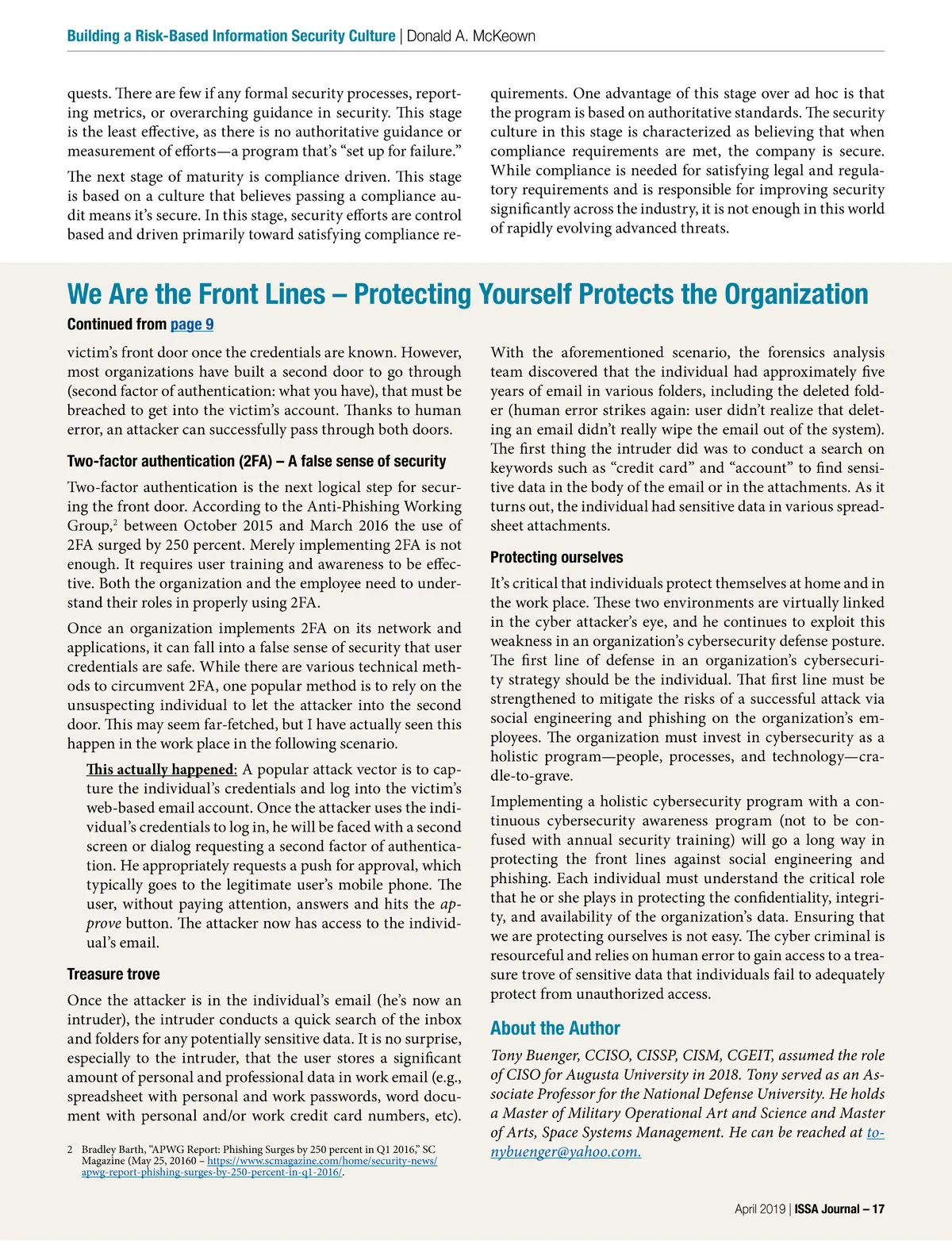 Building a Risk-Based Information Security Culture | Donald A. McKeown

quests. There are few if any formal security processes, reporting metrics, or overarching guidance in security. This stage is the least effective, as there is no authoritative guidance or measurement of efforts—a program that's "set up for failure."

The next stage of maturity is compliance driven. This stage is based on a culture that believes passing a compliance audit means it's secure. In this stage, security efforts are control based and driven primarily toward satisfying compliance requirements. One advantage of this stage over ad hoc is that the program is based on authoritative standards. The security culture in this stage is characterized as believing that when compliance requirements are met, the company is secure. While compliance is needed for satisfying legal and regulatory requirements and is responsible for improving security significantly across the industry, it is not enough in this world of rapidly evolving advanced threats.

We Are the Front Lines – Protecting Yourself Protects the Organization

Continued from page 9

victim's front door once the credentials are known. However, most organizations have built a second door to go through (second factor of authentication: what you have), that must be breached to get into the victim's account. Thanks to human error, an attacker can successfully pass through both doors.

Two-factor authentication (2FA) – A false sense of security

Two-factor authentication is the next logical step for securing the front door. According to the Anti-Phishing Working Group,$^2$ between October 2015 and March 2016 the use of 2FA surged by 250 percent. Merely implementing 2FA is not enough. It requires user training and awareness to be effective. Both the organization and the employee need to understand their roles in properly using 2FA.

Once an organization implements 2FA on its network and applications, it can fall into a false sense of security that user credentials are safe. While there are various technical methods to circumvent 2FA, one popular method is to rely on the unsuspecting individual to let the attacker into the second door. This may seem far-fetched, but I have actually seen this happen in the work place in the following scenario.

This actually happened: A popular attack vector is to capture the individual's credentials and log into the victim's web-based email account. Once the attacker uses the individual's credentials to log in, he will be faced with a second screen or dialog requesting a second factor of authentication. He appropriately requests a push for approval, which typically goes to the legitimate user's mobile phone. The user, without paying attention, answers and hits the approve button. The attacker now has access to the individual's email.

Treasure trove

Once the attacker is in the individual's email (he's now an intruder), the intruder conducts a quick search of the inbox and folders for any potentially sensitive data. It is no surprise, especially to the intruder, that the user stores a significant amount of personal and professional data in work email (e.g., spreadsheet with personal and work passwords, word document with personal and/or work credit card numbers, etc).

2 Bradley Barth, "APWG Report: Phishing Surges by 250 percent in Q1 2016," SC Magazine (May 25, 20160 – https://www.scmagazine.com/home/security-news/apwg-report-phishing-surges-by-250-percent-in-q1-2016/.

With the aforementioned scenario, the forensics analysis team discovered that the individual had approximately five years of email in various folders, including the deleted folder (human error strikes again: user didn't realize that deleting an email didn't really wipe the email out of the system). The first thing the intruder did was to conduct a search on keywords such as "credit card" and "account" to find sensitive data in the body of the email or in the attachments. As it turns out, the individual had sensitive data in various spreadsheet attachments.

Protecting ourselves

It's critical that individuals protect themselves at home and in the work place. These two environments are virtually linked in the cyber attacker's eye, and he continues to exploit this weakness in an organization's cybersecurity defense posture. The first line of defense in an organization's cybersecurity strategy should be the individual. That first line must be strengthened to mitigate the risks of a successful attack via social engineering and phishing on the organization's employees. The organization must invest in cybersecurity as a holistic program—people, processes, and technology—cradle-to-grave.

Implementing a holistic cybersecurity program with a continuous cybersecurity awareness program (not to be confused with annual security training) will go a long way in protecting the front lines against social engineering and phishing. Each individual must understand the critical role that he or she plays in protecting the confidentiality, integrity, and availability of the organization's data. Ensuring that we are protecting ourselves is not easy. The cyber criminal is resourceful and relies on human error to gain access to a treasure trove of sensitive data that individuals fail to adequately protect from unauthorized access.

About the Author

Tony Buenger, CCISO, CISSP, CISM, CGEIT, assumed the role of CISO for Augusta University in 2018. Tony served as an Associate Professor for the National Defense University. He holds a Master of Military Operational Art and Science and Master of Arts, Space Systems Management. He can be reached at tonybuenger@yahoo.com.

April 2019 | ISSA Journal – 17